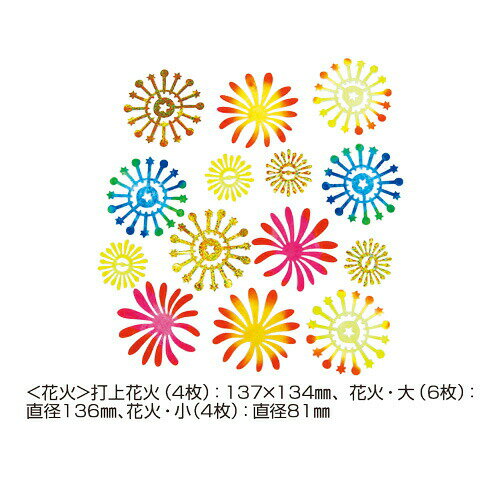 <花火>打上花火（4枚）：137×134㎜、花火・大（6枚）：直径136㎜、花火・小（4枚）：直径81㎜